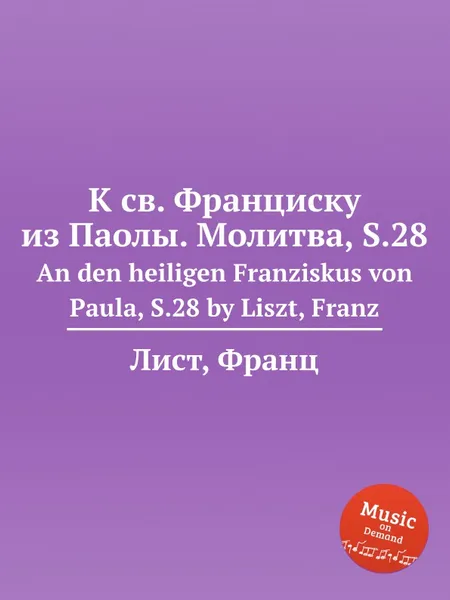 К св. Франциску из Паолы. Молитва, S.28
An den heiligen Franziskus von Paula, S.28 by Liszt, Franz

Лист, Франц

Music on Demand